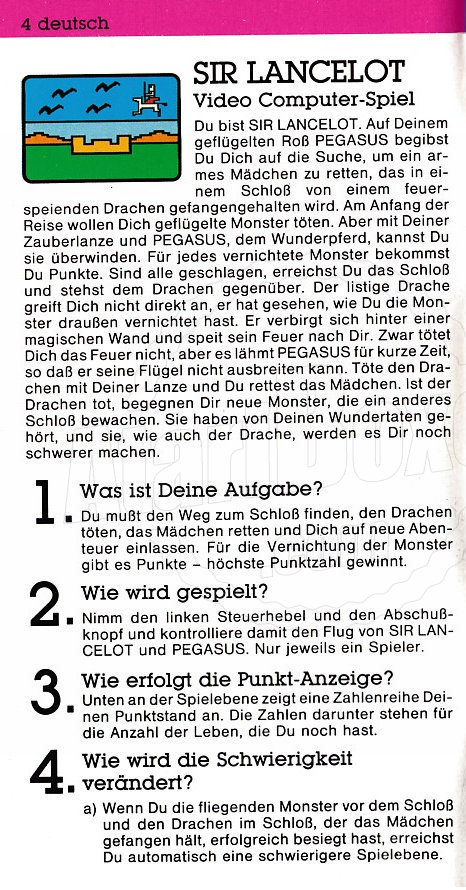 4 deutsch

SIR LANCELOT
Video Computer-Spiel

Du bist SIR LANCELOT. Auf Deinem geflügelten Roß PEGASUS begibst Du Dich auf die Suche, um ein armes Mädchen zu retten, das in einem Schloß von einem feuerspeienden Drachen gefangengehalten wird. Am Anfang der Reise wollen Dich geflügelte Monster töten. Aber mit Deiner Zauberlanze und PEGASUS, dem Wunderpferd, kannst Du sie überwinden. Für jedes vernichtete Monster bekommst Du Punkte. Sind alle geschlagen, erreichst Du das Schloß und stehst dem Drachen gegenüber. Der listige Drache greift Dich nicht direkt an, er hat gesehen, wie Du die Monster draußen vernichtet hast. Er verbirgt sich hinter einer magischen Wand und speit sein Feuer nach Dir. Zwar tötet Dich das Feuer nicht, aber es lähmt PEGASUS für kurze Zeit, so daß er seine Flügel nicht ausbreiten kann. Töte den Drachen mit Deiner Lanze und Du rettest das Mädchen. Ist der Drachen tot, begegnen Dir neue Monster, die ein anderes Schloß bewachen. Sie haben von Deinen Wundertaten gehört, und sie, wie auch der Drache, werden es Dir noch schwerer machen.

1. Was ist Deine Aufgabe?
Du mußt den Weg zum Schloß finden, den Drachen töten, das Mädchen retten und Dich auf neue Abenteuer einlassen. Für die Vernichtung der Monster gibt es Punkte – höchste Punktzahl gewinnt.

2. Wie wird gespielt?
Nimm den linken Steuerhebel und den Abschußknopf und kontrolliere damit den Flug von SIR LANCELOT und PEGASUS. Nur jeweils ein Spieler.

3. Wie erfolgt die Punkt-Anzeige?
Unten an der Spielebene zeigt eine Zahlenreihe Deinen Punktstand an. Die Zahlen darunter stehen für die Anzahl der Leben, die Du noch hast.

4. Wie wird die Schwierigkeit verändert?
a) Wenn Du die fliegenden Monster vor dem Schloß und den Drachen im Schloß, der das Mädchen gefangen hält, erfolgreich besiegt hast, erreichst Du automatisch eine schwierigere Spielebene.